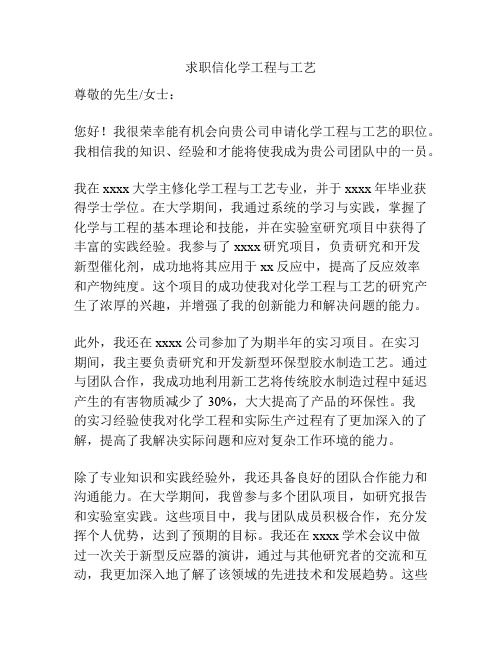 求职信化学工程与工艺

尊敬的先生/女士：

您好！我很荣幸能有机会向贵公司申请化学工程与工艺的职位。我相信我的知识、经验和才能将使我成为贵公司团队中的一员。

我在 xxxx 大学主修化学工程与工艺专业，并于 xxxx 年毕业获得学士学位。在大学期间，我通过系统的学习与实践，掌握了化学与工程的基本理论和技能，并在实验室研究项目中获得了丰富的实践经验。我参与了 xxxx 研究项目，负责研究和开发新型催化剂，成功地将其应用于 xx 反应中，提高了反应效率和产物纯度。这个项目的成功使我对化学工程与工艺的研究产生了浓厚的兴趣，并增强了我的创新能力和解决问题的能力。

此外，我还在 xxxx 公司参加了为期半年的实习项目。在实习期间，我主要负责研究和开发新型环保型胶水制造工艺。通过与团队合作，我成功地利用新工艺将传统胶水制造过程中延迟产生的有害物质减少了 30%，大大提高了产品的环保性。我的实习经验使我对化学工程和实际生产过程有了更加深入的了解，提高了我解决实际问题和应对复杂工作环境的能力。

除了专业知识和实践经验外，我还具备良好的团队合作能力和沟通能力。在大学期间，我曾参与多个团队项目，如研究报告和实验室实践。这些项目中，我与团队成员积极合作，充分发挥个人优势，达到了预期的目标。我还在 xxxx 学术会议中做过一次关于新型反应器的演讲，通过与其他研究者的交流和互动，我更加深入地了解了该领域的先进技术和发展趋势。这些